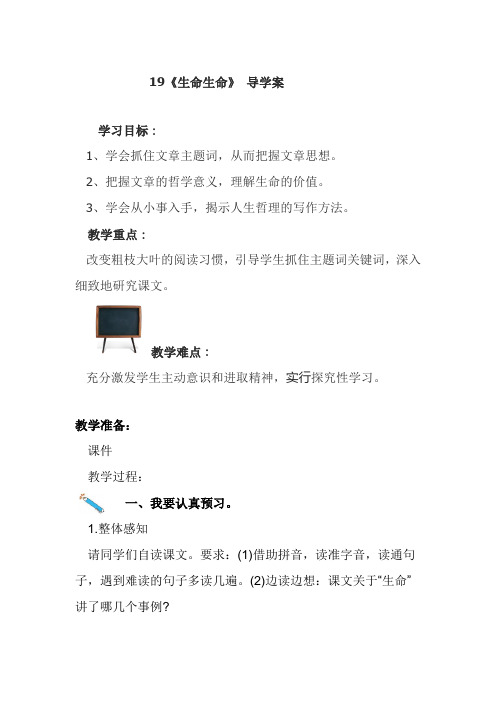 19《生命生命》 导学案

学习目标：

1、学会抓住文章主题词，从而把握文章思想。

2、把握文章的哲学意义，理解生命的价值。

3、学会从小事入手，揭示人生哲理的写作方法。

教学重点：

改变粗枝大叶的阅读习惯，引导学生抓住主题词关键词，深入细致地研究课文。

教学难点：

充分激发学生主动意识和进取精神，实行探究性学习。

教学准备：

课件

教学过程：

一、我要认真预习。

1.整体感知

请同学们自读课文。要求：(1)借助拼音，读准字音，读通句子，遇到难读的句子多读几遍。(2)边读边想：课文关于“生命”讲了哪几个事例?